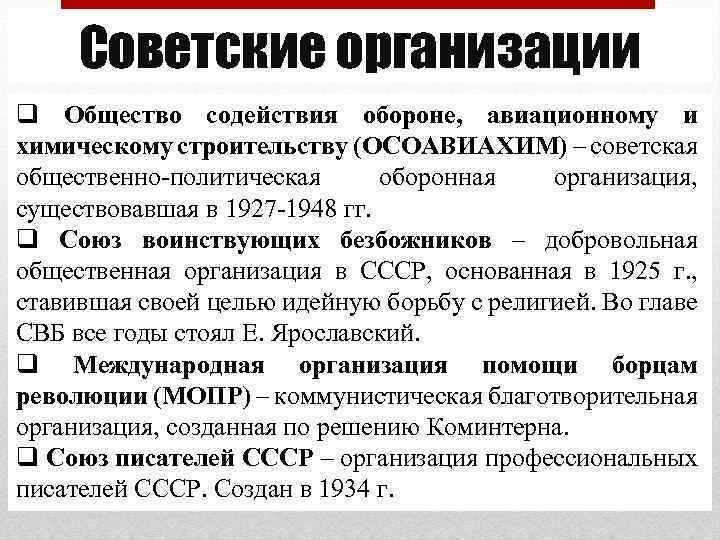 Советские организации

❑ Общество содействия обороне, авиационному и химическому строительству (ОСОАВИАХИМ) – советская общественно-политическая оборонная организация, существовавшая в 1927-1948 гг.

❑ Союз воинствующих безбожников – добровольная общественная организация в СССР, основанная в 1925 г., ставившая своей целью идейную борьбу с религией. Во главе СВБ все годы стоял Е. Ярославский.

❑ Международная организация помощи борцам революции (МОПР) – коммунистическая благотворительная организация, созданная по решению Коминтерна.

❑ Союз писателей СССР – организация профессиональных писателей СССР. Создан в 1934 г.